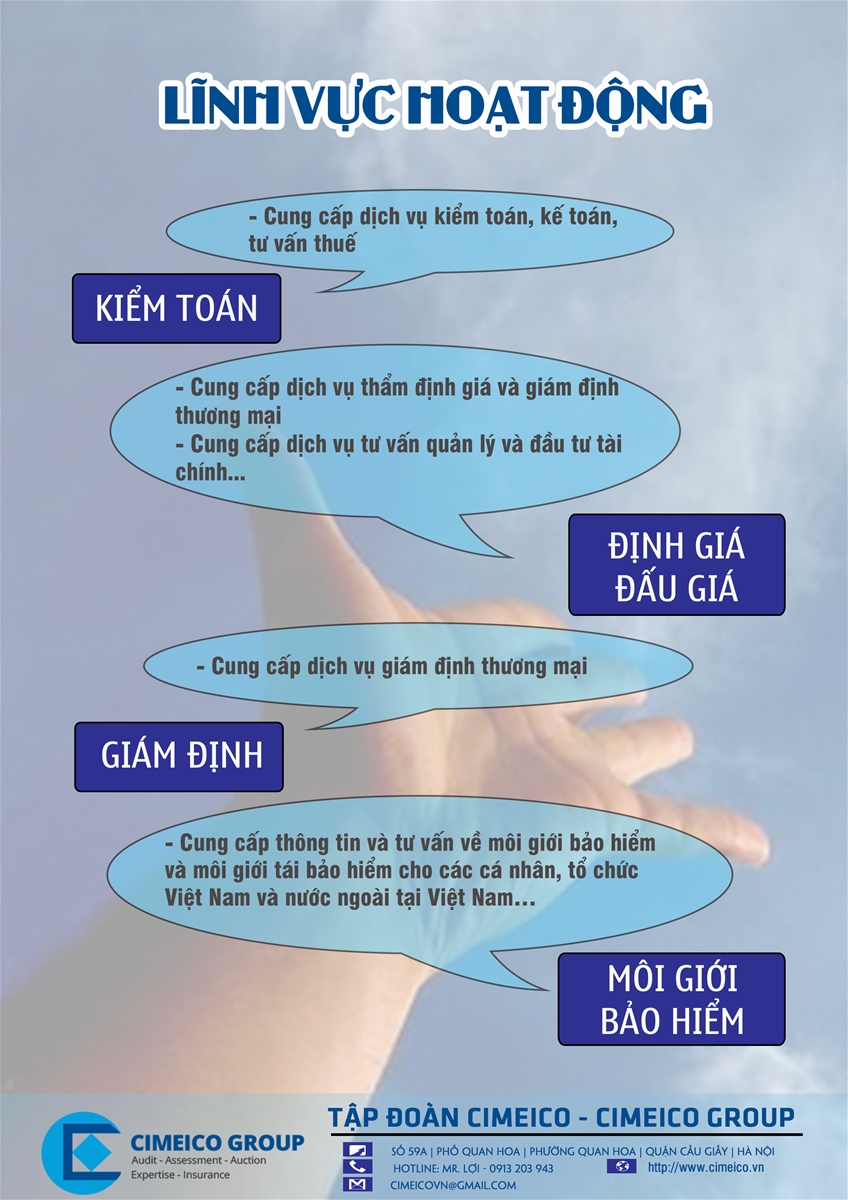 LĨNH VỰC HOẠT ĐỘNG

- Cung cấp dịch vụ kiểm toán, kế toán, tư vấn thuế

KIỂM TOÁN

- Cung cấp dịch vụ thẩm định giá và giám định thương mại
- Cung cấp dịch vụ tư vấn quản lý và đầu tư tài chính...

ĐỊNH GIÁ ĐẤU GIÁ

- Cung cấp dịch vụ giám định thương mại

GIÁM ĐỊNH

- Cung cấp thông tin và tư vấn về môi giới bảo hiểm và môi giới tái bảo hiểm cho các cá nhân, tổ chức Việt Nam và nước ngoài tại Việt Nam...

MÔI GIỚI BẢO HIỂM

CIMEICO GROUP
Audit - Assessment - Auction
Expertise - Insurance

TẬP ĐOÀN CIMEICO - CIMEICO GROUP
SỐ 59A | PHỐ QUAN HOA | PHƯỜNG QUAN HOA | QUẬN CẦU GIẤY | HÀ NỘI
HOTLINE: MR. LỢI - 0913 203 943
http://www.cimeico.vn
CIMEICOVN@GMAIL.COM